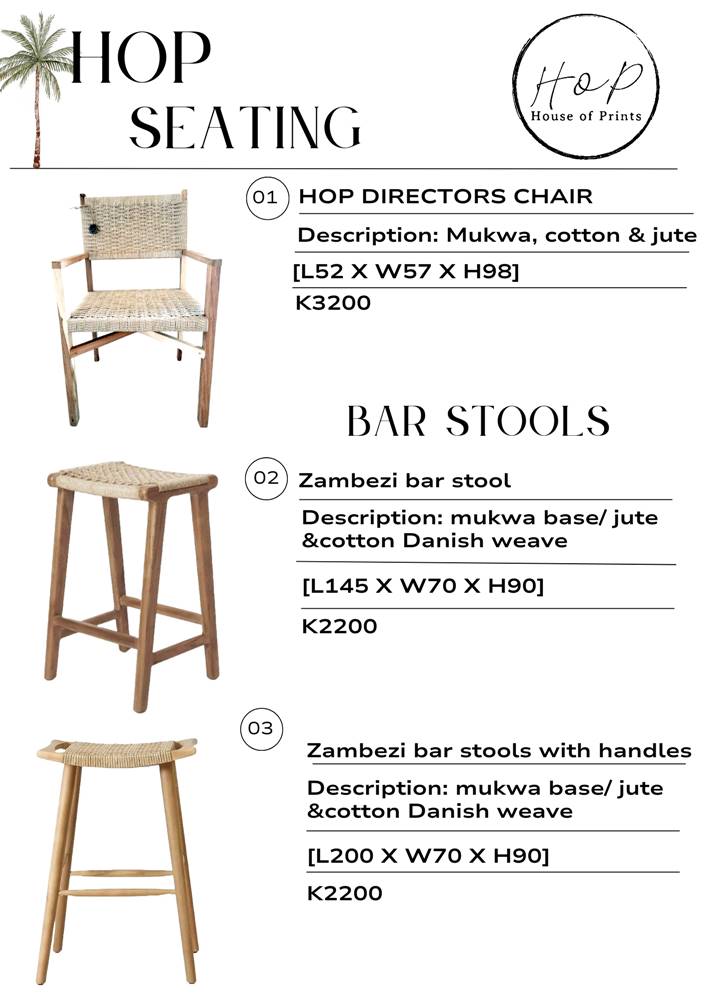 HOP
SEATING

HoP
House of Prints

01 HOP DIRECTORS CHAIR

Description: Mukwa, cotton & jute

[L52 X W57 X H98]

K3200

BAR STOOLS

02 Zambezi bar stool

Description: mukwa base/ jute &cotton Danish weave

[L145 X W70 X H90]

K2200

03

Zambezi bar stools with handles

Description: mukwa base/ jute &cotton Danish weave

[L200 X W70 X H90]

K2200